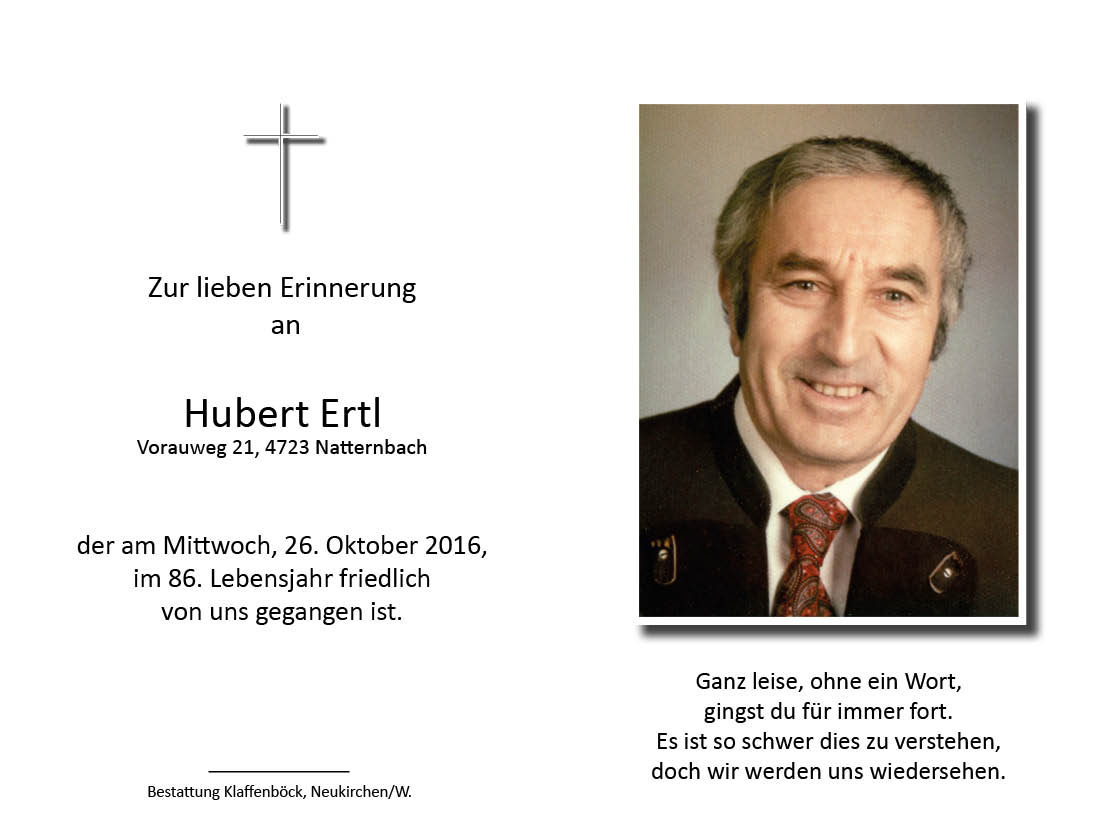 Zur lieben Erinnerung
an

Hubert Ertl
Vorauweg 21, 4723 Natternbach

der am Mittwoch, 26. Oktober 2016,
im 86. Lebensjahr friedlich
von uns gegangen ist.

Bestattung Klaffenböck, Neukirchen/W.

Ganz leise, ohne ein Wort,
gingst du für immer fort.
Es ist so schwer dies zu verstehen,
doch wir werden uns wiedersehen.